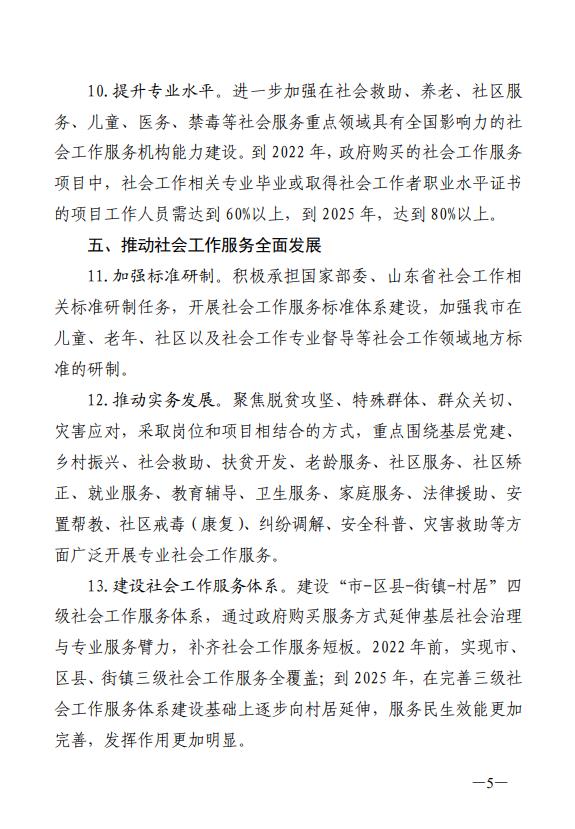 10. 提升专业水平。进一步加强在社会救助、养老、社区服务、儿童、医务、禁毒等社会服务重点领域具有全国影响力的社会工作服务机构能力建设。到 2022 年，政府购买的社会工作服务项目中，社会工作相关专业毕业或取得社会工作者职业水平证书的项目工作人员需达到 60%以上，到 2025 年，达到 80%以上。

五、推动社会工作服务全面发展

11. 加强标准研制。积极承担国家部委、山东省社会工作相关标准研制任务，开展社会工作服务标准体系建设，加强我市在儿童、老年、社区以及社会工作专业督导等社会工作领域地方标准的研制。

12. 推动实务发展。聚焦脱贫攻坚、特殊群体、群众关切、灾害应对，采取岗位和项目相结合的方式，重点围绕基层党建、乡村振兴、社会救助、扶贫开发、老龄服务、社区服务、社区矫正、就业服务、教育辅导、卫生服务、家庭服务、法律援助、安置帮教、社区戒毒（康复）、纠纷调解、安全科普、灾害救助等方面广泛开展专业社会工作服务。

13. 建设社会工作服务体系。建设“市-区县-街镇-村居”四级社会工作服务体系，通过政府购买服务方式延伸基层社会治理与专业服务臂力，补齐社会工作服务短板。2022 年前，实现市、区县、街镇三级社会工作服务全覆盖；到 2025 年，在完善三级社会工作服务体系建设基础上逐步向村居延伸，服务民生效能更加完善，发挥作用更加明显。

—5—